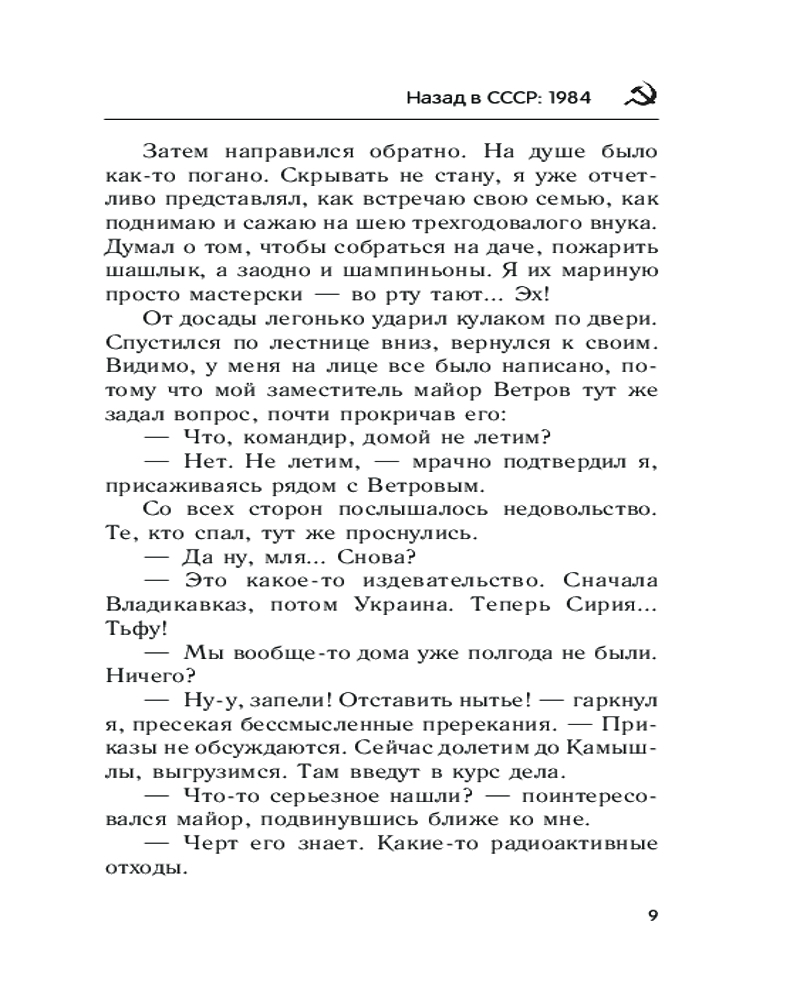 Назад в СССР: 1984

Затем направился обратно. На душе было как-то погано. Скрывать не стану, я уже отчетливо представлял, как встречаю свою семью, как поднимаю и сажаю на шею трехгодовалого внука. Думал о том, чтобы собраться на даче, пожарить шашлык, а заодно и шампиньоны. Я их мариную просто мастерски — во рту тают... Эх!

От досады легонько ударил кулаком по двери. Спустился по лестнице вниз, вернулся к своим. Видимо, у меня на лице все было написано, потому что мой заместитель майор Ветров тут же задал вопрос, почти прокричав его:

— Что, командир, домой не летим?

— Нет. Не летим, — мрачно подтвердил я, присаживаясь рядом с Ветровым.

Со всех сторон послышалось недовольство. Те, кто спал, тут же проснулись.

— Да ну, мля... Снова?

— Это какое-то издевательство. Сначала Владикавказ, потом Украина. Теперь Сирия... Тьфу!

— Мы вообще-то дома уже полгода не были. Ничего?

— Ну-у, запели! Отставить нытье! — гаркнул я, пресекая бессмысленные пререкания. — Приказы не обсуждаются. Сейчас долетим до Камышлы, выгрузимся. Там введут в курс дела.

— Что-то серьезное нашли? — поинтересовался майор, подвинувшись ближе ко мне.

— Черт его знает. Какие-то радиоактивные отходы.

9